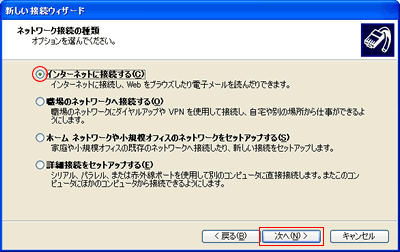 新しい接続ウィザード

ネットワーク接続の種類
オプションを選んでください。

インターネットに接続する(C)
インターネットに接続し、Web をブラウズしたり電子メールを読んだりできます。

職場のネットワークへ接続する(O)
職場のネットワークにダイヤルアップや VPN を使用して接続し、自宅や別の場所から仕事ができるようにします。

ホーム ネットワークや小規模オフィスのネットワークをセットアップする(S)
家庭や小規模オフィスの既存のネットワークへ接続したり、新しい接続をセットアップします。

詳細接続をセットアップする(E)
シリアル、パラレル、または赤外線ポートを使用して別のコンピュータに直接接続します。またこのコンピュータにほかのコンピュータから接続できるようにします。

< 戻る(B)
次へ(N) >
キャンセル